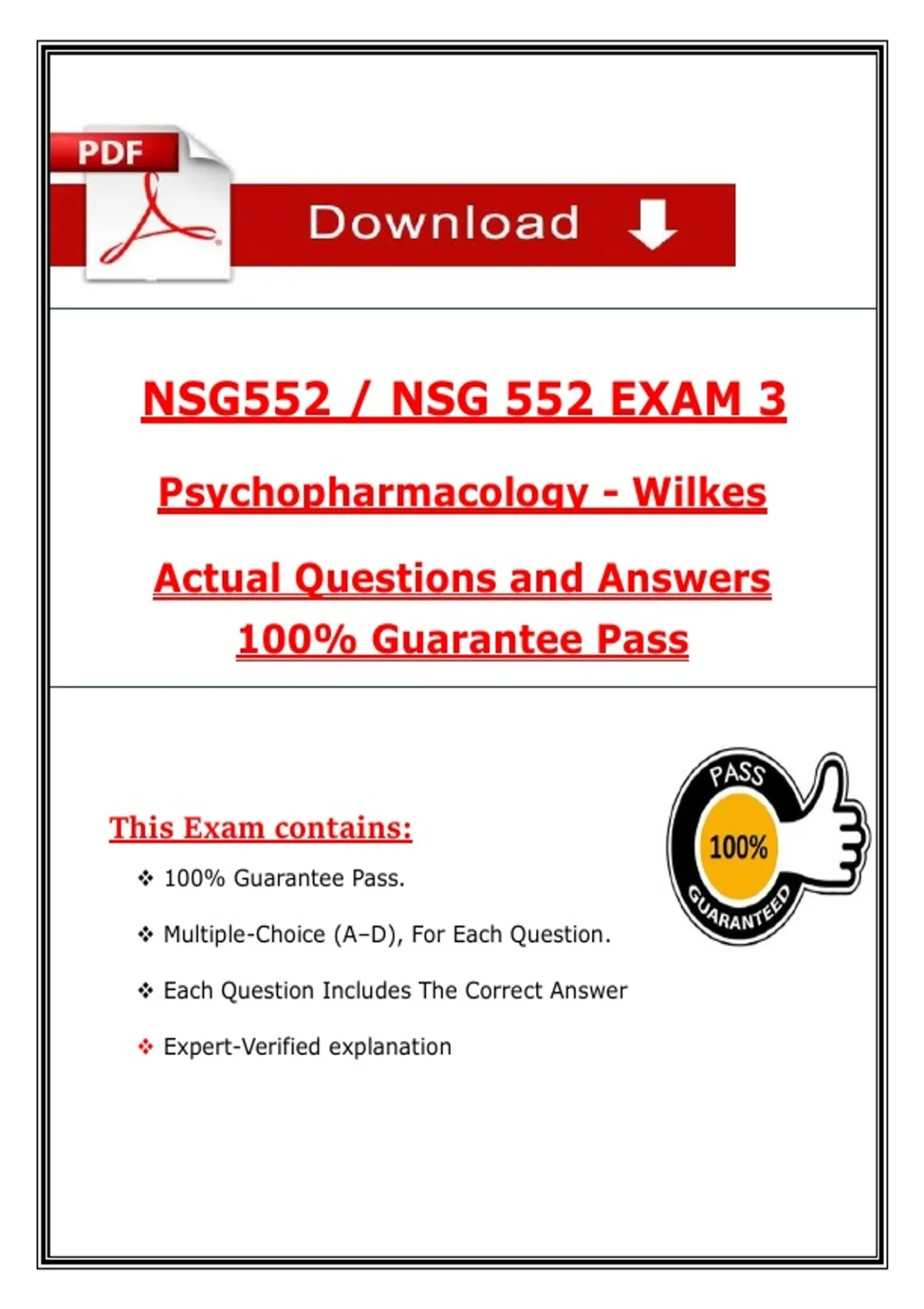 PDF

Download

NSG552 / NSG 552 EXAM 3

Psychopharmacology - Wilkes

Actual Questions and Answers
100% Guarantee Pass

This Exam contains:

❖ 100% Guarantee Pass.

❖ Multiple-Choice (A–D), For Each Question.

❖ Each Question Includes The Correct Answer

❖ Expert-Verified explanation

PASS
100%
GUARANTEED